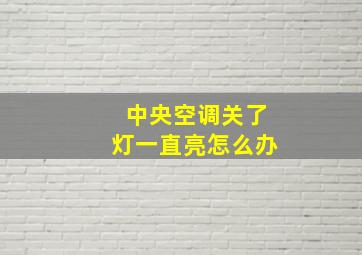 中央空调关了
灯一直亮怎么办